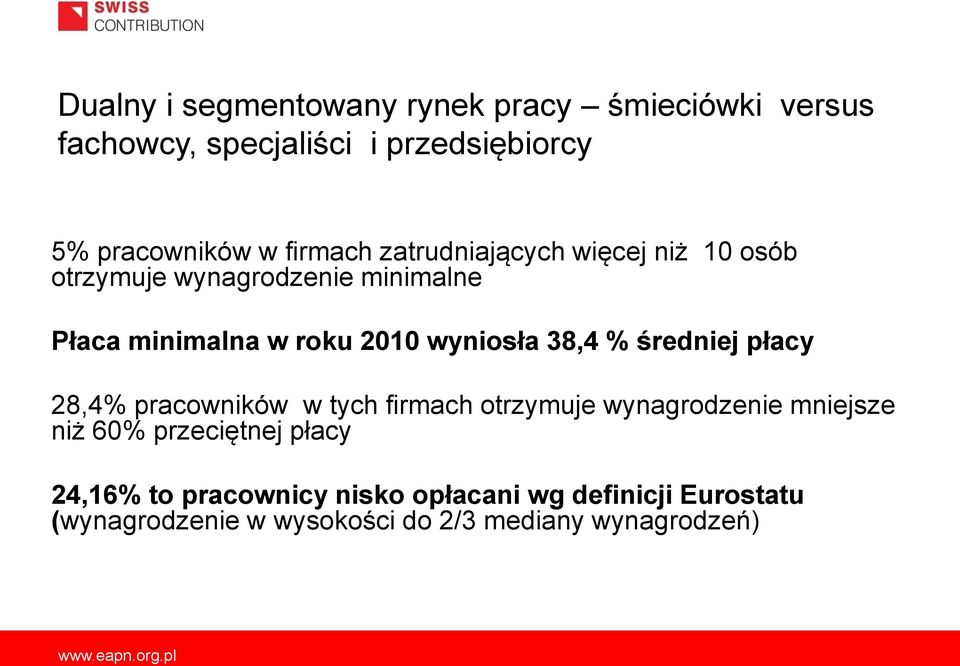 SWISS
CONTRIBUTION

Dualny i segmentowany rynek pracy – śmieciówki versus fachowcy, specjaliści i przedsiębiorcy

5% pracowników w firmach zatrudniających więcej niż 10 osób otrzymuje wynagrodzenie minimalne

Płaca minimalna w roku 2010 wyniosła 38,4 % średniej płacy

28,4% pracowników w tych firmach otrzymuje wynagrodzenie mniejsze niż 60% przeciętnej płacy

24,16% to pracownicy nisko opłacani wg definicji Eurostatu (wynagrodzenie w wysokości do 2/3 mediany wynagrodzeń)

www.eapn.org.pl